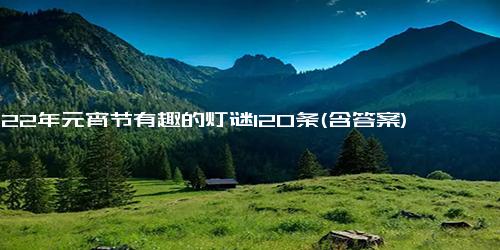 22年元宵节有趣的灯谜120条(含答案)